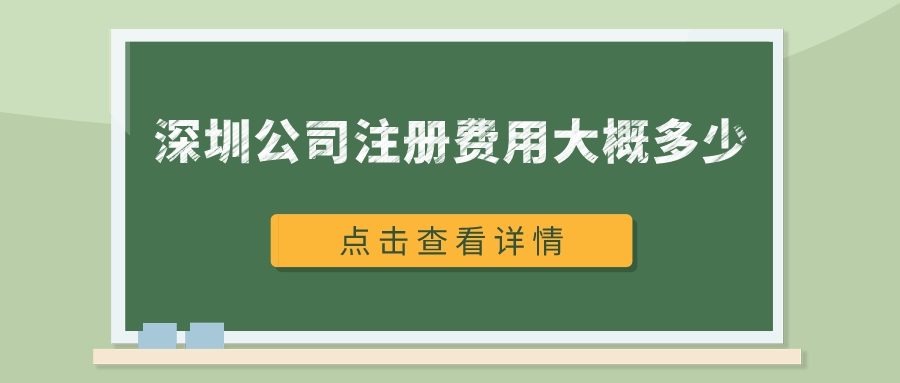 深圳公司注册费用大概多少

点击查看详情